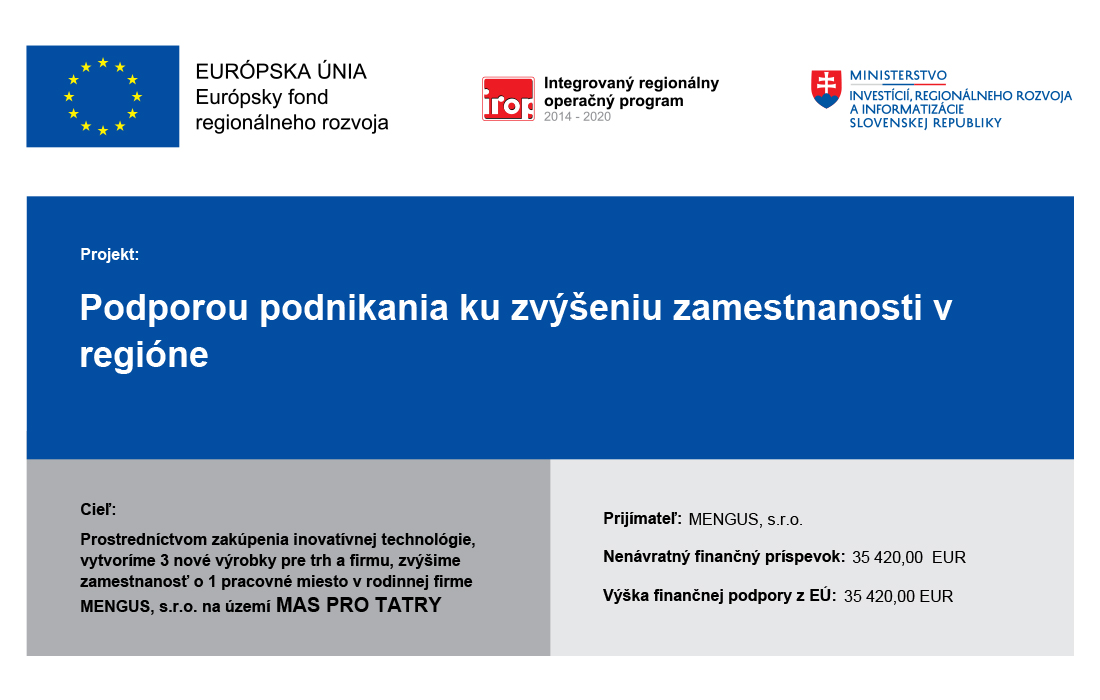 EURÓPSKA ÚNIA
Európsky fond regionálneho rozvoja

irop Integrovaný regionálny operačný program 2014 - 2020

MINISTERSTVO INVESTÍCIÍ, REGIONÁLNEHO ROZVOJA A INFORMATIZÁCIE SLOVENSKEJ REPUBLIKY

Projekt:

Podporou podnikania ku zvýšeniu zamestnanosti v regióne

Cieľ:

Prostredníctvom zakúpenia inovatívnej technológie, vytvoríme 3 nové výrobky pre trh a firmu, zvýšime zamestnanosť o 1 pracovné miesto v rodinnej firme MENGUS, s.r.o. na území MAS PRO TATRY

Prijímateľ: MENGUS, s.r.o.

Nenávratný finančný príspevok: 35 420,00 EUR

Výška finančnej podpory z EÚ: 35 420,00 EUR